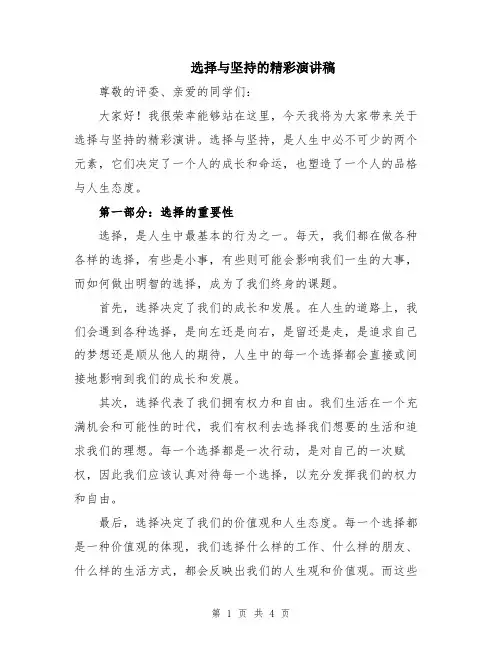 选择与坚持的精彩演讲稿

尊敬的评委、亲爱的同学们：

大家好！我很荣幸能够站在这里，今天我将为大家带来关于选择与坚持的精彩演讲。选择与坚持，是人生中必不可少的两个元素，它们决定了一个人的成长和命运，也塑造了一个人的品格与人生态度。

第一部分：选择的重要性

选择，是人生中最基本的行为之一。每天，我们都在做各种各样的选择，有些是小事，有些则可能会影响我们一生的大事，而如何做出明智的选择，成为了我们终身的课题。

首先，选择决定了我们的成长和发展。在人生的道路上，我们会遇到各种选择，是向左还是向右，是留还是走，是追求自己的梦想还是顺从他人的期待，人生中的每一个选择都会直接或间接地影响到我们的成长和发展。

其次，选择代表了我们拥有权力和自由。我们生活在一个充满机会和可能性的时代，我们有权利去选择我们想要的生活和追求我们的理想。每一个选择都是一次行动，是对自己的一次赋权，因此我们应该认真对待每一个选择，以充分发挥我们的权力和自由。

最后，选择决定了我们的价值观和人生态度。每一个选择都是一种价值观的体现，我们选择什么样的工作、什么样的朋友、什么样的生活方式，都会反映出我们的人生观和价值观。而这些

第 1 页 共 4 页